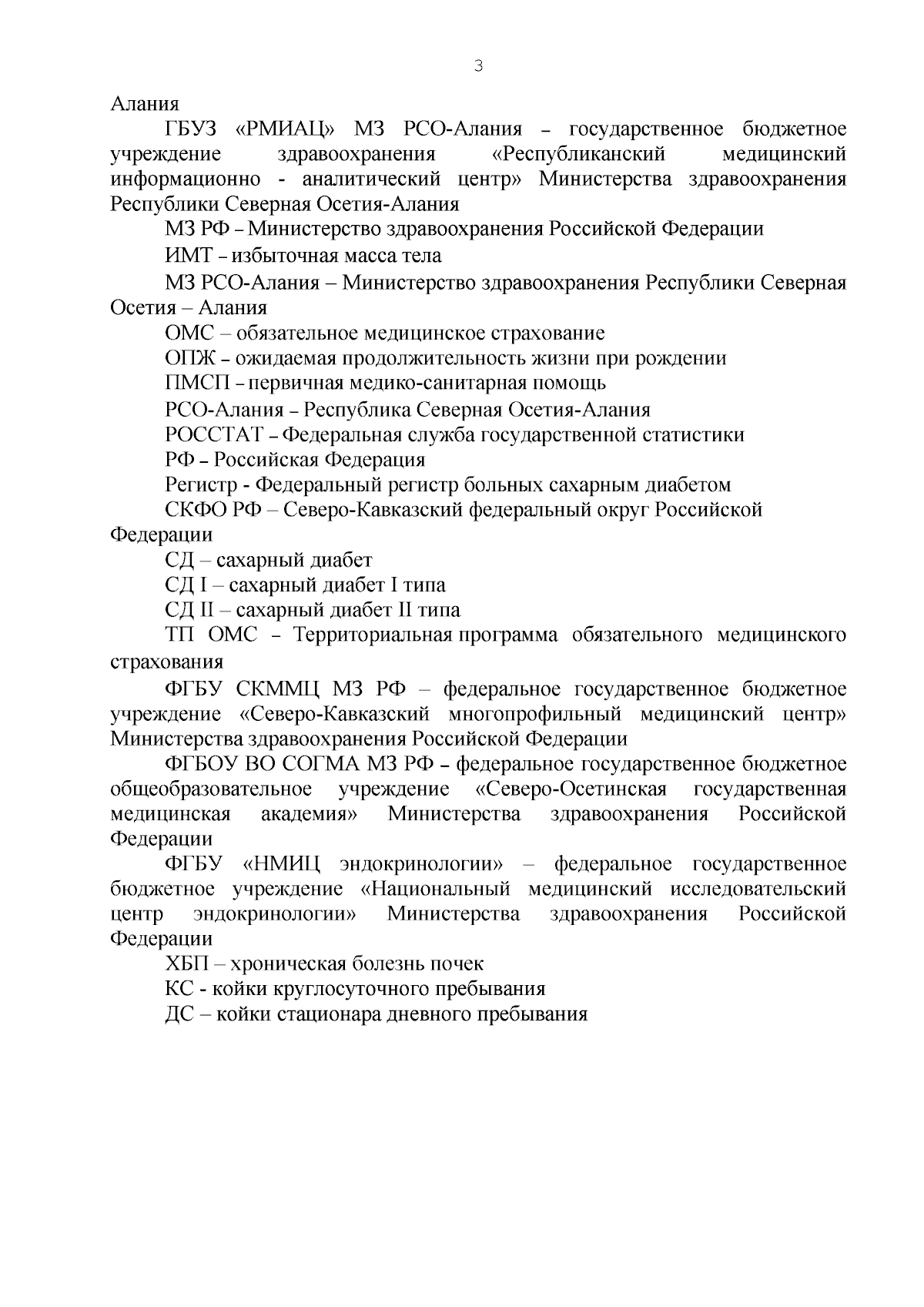 3

Алания

ГБУЗ «РМИАЦ» МЗ РСО-Алания – государственное бюджетное учреждение здравоохранения «Республиканский медицинский информационно - аналитический центр» Министерства здравоохранения Республики Северная Осетия-Алания

МЗ РФ – Министерство здравоохранения Российской Федерации

ИМТ – избыточная масса тела

МЗ РСО-Алания – Министерство здравоохранения Республики Северная Осетия – Алания

ОМС – обязательное медицинское страхование

ОПЖ – ожидаемая продолжительность жизни при рождении

ПМСП – первичная медико-санитарная помощь

РСО-Алания – Республика Северная Осетия-Алания

РОССТАТ – Федеральная служба государственной статистики

РФ – Российская Федерация

Регистр - Федеральный регистр больных сахарным диабетом

СКФО РФ – Северо-Кавказский федеральный округ Российской Федерации

СД – сахарный диабет

СД I – сахарный диабет I типа

СД II – сахарный диабет II типа

ТП ОМС – Территориальная программа обязательного медицинского страхования

ФГБУ СКММЦ МЗ РФ – федеральное государственное бюджетное учреждение «Северо-Кавказский многопрофильный медицинский центр» Министерства здравоохранения Российской Федерации

ФГБОУ ВО СОГМА МЗ РФ – федеральное государственное бюджетное общеобразовательное учреждение «Северо-Осетинская государственная медицинская академия» Министерства здравоохранения Российской Федерации

ФГБУ «НМИЦ эндокринологии» – федеральное государственное бюджетное учреждение «Национальный медицинский исследовательский центр эндокринологии» Министерства здравоохранения Российской Федерации

ХБП – хроническая болезнь почек

КС - койки круглосуточного пребывания

ДС – койки стационара дневного пребывания